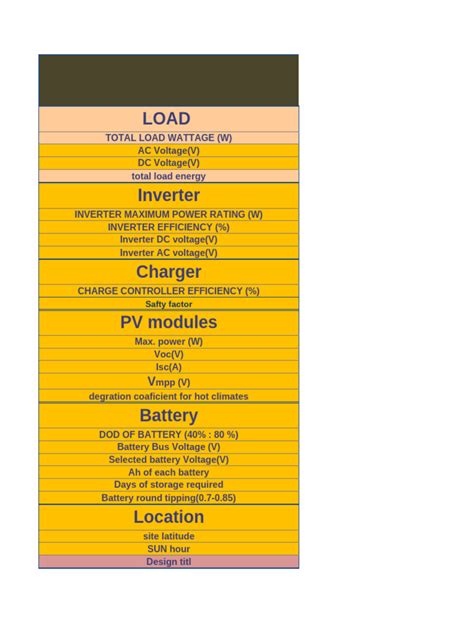 LOAD
TOTAL LOAD WATTAGE (W)
AC Voltage(V)
DC Voltage(V)
total load energy
Inverter
INVERTER MAXIMUM POWER RATING (W)
INVERTER EFFICIENCY (%)
Inverter DC voltage(V)
Inverter AC voltage(V)
Charger
CHARGE CONTROLLER EFFICIENCY (%)
Safty factor
PV modules
Max. power (W)
Voc(V)
Isc(A)
Vmpp (V)
degration coaficient for hot climates
Battery
DOD OF BATTERY (40% : 80 %)
Battery Bus Voltage (V)
Selected battery Voltage(V)
Ah of each battery
Days of storage required
Battery round tipping(0.7-0.85)
Location
site latitude
SUN hour
Design titl